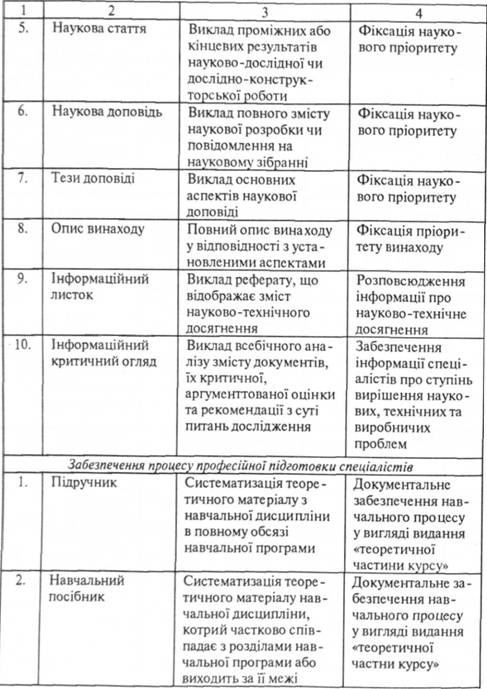 | 1 | 2 | 3 | 4 |
|---|---|---|---|
| 5. | Наукова стаття | Виклад проміжних або кінцевих результатів науково-дослідної чи дослідно-конструкторської роботи | Фіксація наукового пріоритету |
| 6. | Наукова доповідь | Виклад повного змісту наукової розробки чи повідомлення на науковому зібранні | Фіксація наукового пріоритету |
| 7. | Тези доповіді | Виклад основних аспектів наукової доповіді | Фіксація наукового пріоритету |
| 8. | Опис винаходу | Повний опис винаходу у відповідності з установленими аспектами | Фіксація пріоритету винаходу |
| 9. | Інформаційний листок | Виклад реферату, що відображає зміст науково-технічного досягнення | Розповсюдження інформації про науково-технічне досягнення |
| 10. | Інформаційний критичний огляд | Виклад всебічного аналізу змісту документів, їх критичної, аргументтованої оцінки та рекомендації з суті питань дослідження | Забезпечення інформації спеціалістів про ступінь вирішення наукових, технічних та виробничих проблем |
| Забезпечення процесу професійної підготовки спеціалістів | | | |
| 1. | Підручник | Систематизація теоретичного матеріалу з навчальної дисципліни в повному обсязі навчальної програми | Документальне забезпечення навчального процесу у вигляді видання «теоретичної частини курсу» |
| 2. | Навчальний посібник | Систематизація теоретичного матеріалу навчальної дисципліни, котрий частково співпадає з розділами навчальної програми або виходить за її межі | Документальне забезпечення навчального процесу у вигляді видання «теоретичної частни курсу» |